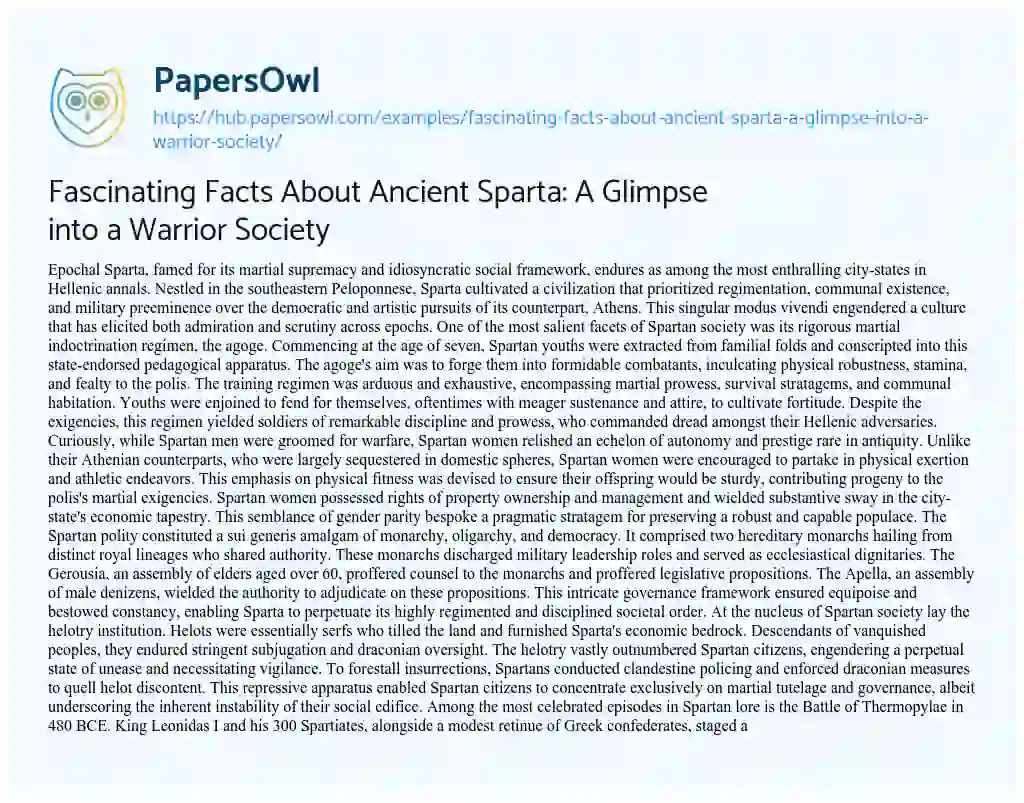 PapersOwl

https://hub.papersowl.com/examples/fascinating-facts-about-ancient-sparta-a-glimpse-into-a-warrior-society/

Fascinating Facts About Ancient Sparta: A Glimpse into a Warrior Society

Epochal Sparta, famed for its martial supremacy and idiosyncratic social framework, endures as among the most enthralling city-states in Hellenic annals. Nestled in the southeastern Peloponnese, Sparta cultivated a civilization that prioritized regimentation, communal existence, and military preeminence over the democratic and artistic pursuits of its counterpart, Athens. This singular modus vivendi engendered a culture that has elicited both admiration and scrutiny across epochs. One of the most salient facets of Spartan society was its rigorous martial indoctrination regimen, the agoge. Commencing at the age of seven, Spartan youths were extracted from familial folds and conscripted into this state-endorsed pedagogical apparatus. The agoge's aim was to forge them into formidable combatants, inculcating physical robustness, stamina, and fealty to the polis. The training regimen was arduous and exhaustive, encompassing martial prowess, survival stratagems, and communal habitation. Youths were enjoined to fend for themselves, oftentimes with meager sustenance and attire, to cultivate fortitude. Despite the exigencies, this regimen yielded soldiers of remarkable discipline and prowess, who commanded dread amongst their Hellenic adversaries. Curiously, while Spartan men were groomed for warfare, Spartan women relished an echelon of autonomy and prestige rare in antiquity. Unlike their Athenian counterparts, who were largely sequestered in domestic spheres, Spartan women were encouraged to partake in physical exertion and athletic endeavors. This emphasis on physical fitness was devised to ensure their offspring would be sturdy, contributing progeny to the polis's martial exigencies. Spartan women possessed rights of property ownership and management and wielded substantive sway in the city-state's economic tapestry. This semblance of gender parity bespoke a pragmatic stratagem for preserving a robust and capable populace. The Spartan polity constituted a sui generis amalgam of monarchy, oligarchy, and democracy. It comprised two hereditary monarchs hailing from distinct royal lineages who shared authority. These monarchs discharged military leadership roles and served as ecclesiastical dignitaries. The Gerousia, an assembly of elders aged over 60, proffered counsel to the monarchs and proffered legislative propositions. The Apella, an assembly of male denizens, wielded the authority to adjudicate on these propositions. This intricate governance framework ensured equipoise and bestowed constancy, enabling Sparta to perpetuate its highly regimented and disciplined societal order. At the nucleus of Spartan society lay the helotry institution. Helots were essentially serfs who tilled the land and furnished Sparta's economic bedrock. Descendants of vanquished peoples, they endured stringent subjugation and draconian oversight. The helotry vastly outnumbered Spartan citizens, engendering a perpetual state of unease and necessitating vigilance. To forestall insurrections, Spartans conducted clandestine policing and enforced draconian measures to quell helot discontent. This repressive apparatus enabled Spartan citizens to concentrate exclusively on martial tutelage and governance, albeit underscoring the inherent instability of their social edifice. Among the most celebrated episodes in Spartan lore is the Battle of Thermopylae in 480 BCE. King Leonidas I and his 300 Spartiates, alongside a modest retinue of Greek confederates, staged a